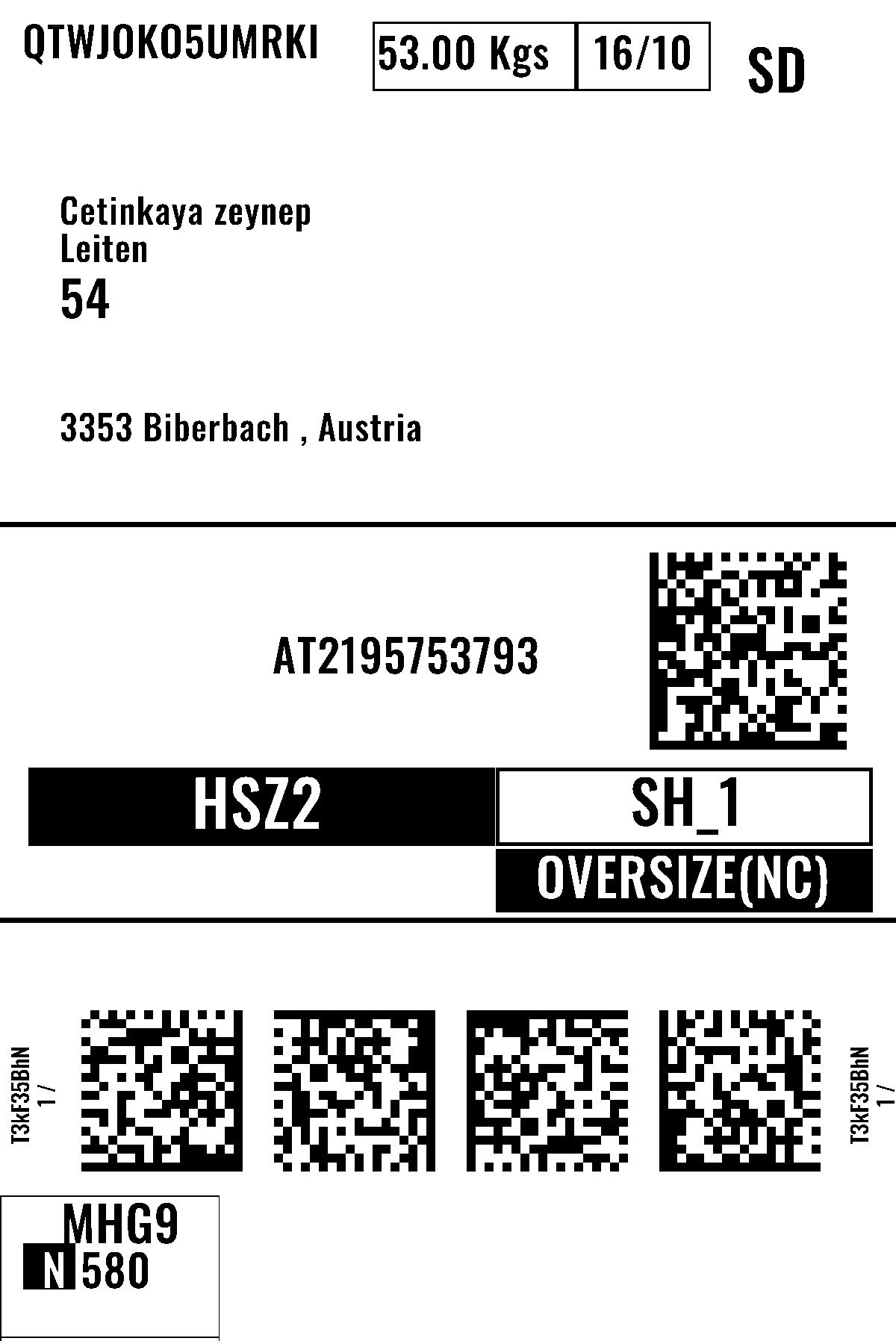 QTWJOKO5UMRKI

53.00 Kgs

16/10

SD

Cetinkaya zeynep
Leiten
54

3353 Biberbach , Austria

AT2195753793

HSZ2

SH_1

OVERSIZE(NC)

T3kF35BhN
1 /

T3kF35BhN
1 /

MHG9
N 580